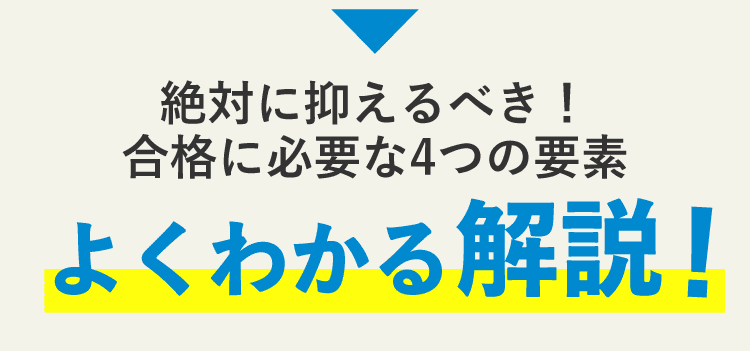 絶対に抑えるべき！
合格に必要な4つの要素

よくわかる解説！